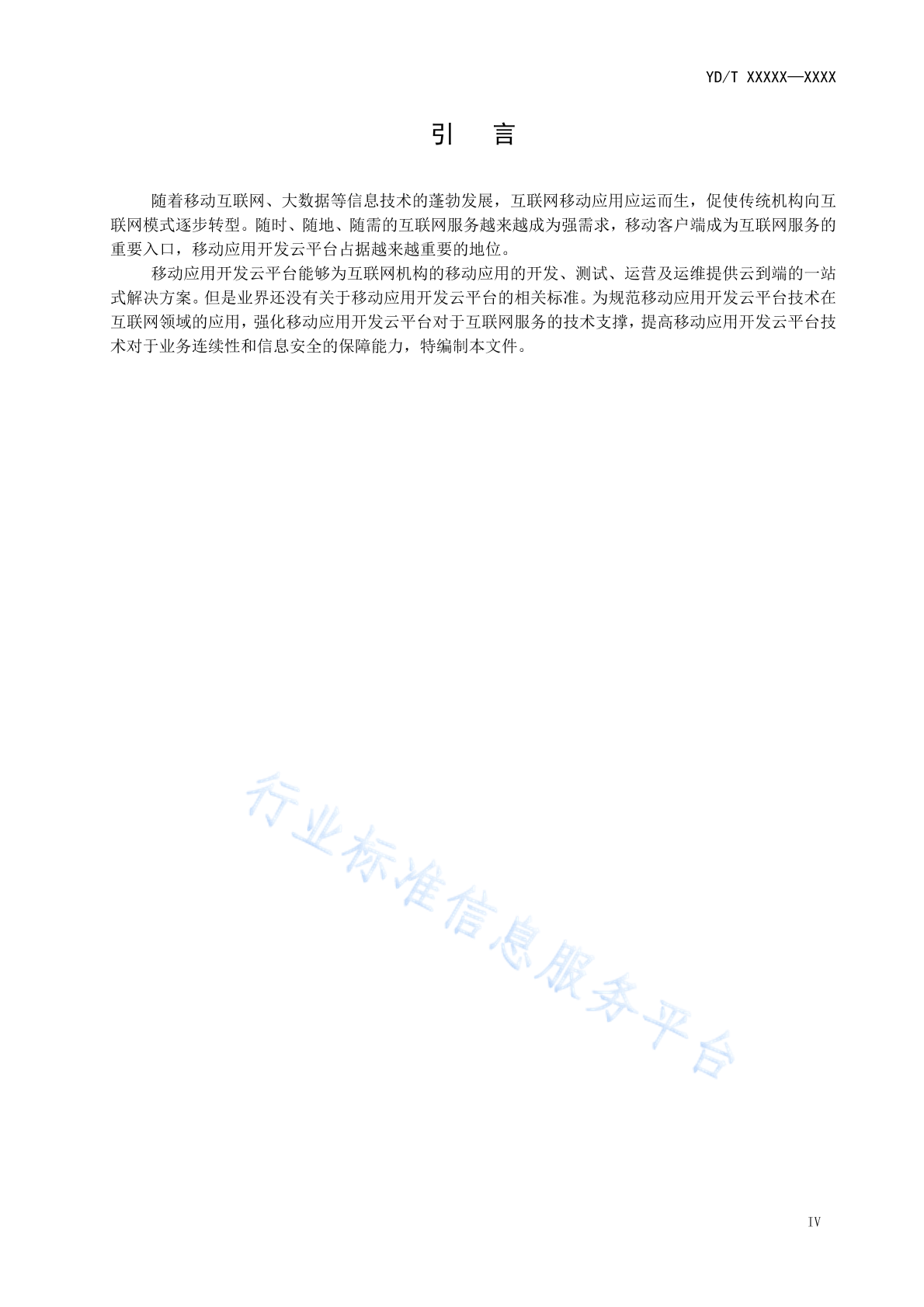 YD/T XXXXX—XXXX

引　言

随着移动互联网、大数据等信息技术的蓬勃发展，互联网移动应用应运而生，促使传统机构向互联网模式逐步转型。随时、随地、随需的互联网服务越来越成为强需求，移动客户端成为互联网服务的重要入口，移动应用开发云平台占据越来越重要的地位。

移动应用开发云平台能够为互联网机构的移动应用的开发、测试、运营及运维提供云到端的一站式解决方案。但是业界还没有关于移动应用开发云平台的相关标准。为规范移动应用开发云平台技术在互联网领域的应用，强化移动应用开发云平台对于互联网服务的技术支撑，提高移动应用开发云平台技术对于业务连续性和信息安全的保障能力，特编制本文件。

行业标准信息服务平台

IV